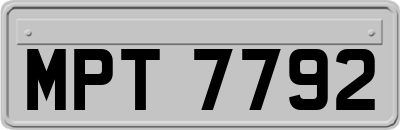 MPT 7792